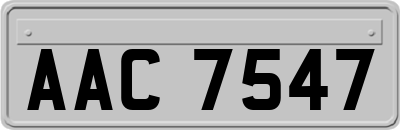 AAC 7547